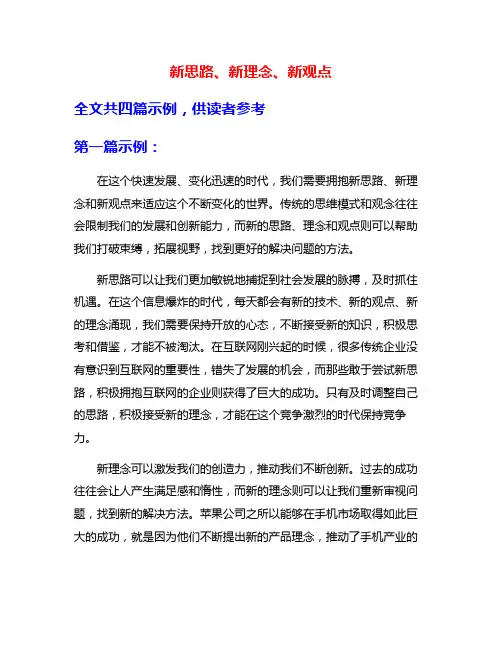 新思路、新理念、新观点

全文共四篇示例，供读者参考

第一篇示例：

在这个快速发展、变化迅速的时代，我们需要拥抱新思路、新理念和新观点来适应这个不断变化的世界。传统的思维模式和观念往往会限制我们的发展和创新能力，而新的思路、理念和观点则可以帮助我们打破束缚，拓展视野，找到更好的解决问题的方法。

新思路可以让我们更加敏锐地捕捉到社会发展的脉搏，及时抓住机遇。在这个信息爆炸的时代，每天都会有新的技术、新的观点、新的理念涌现，我们需要保持开放的心态，不断接受新的知识，积极思考和借鉴，才能不被淘汰。在互联网刚兴起的时候，很多传统企业没有意识到互联网的重要性，错失了发展的机会，而那些敢于尝试新思路，积极拥抱互联网的企业则获得了巨大的成功。只有及时调整自己的思路，积极接受新的理念，才能在这个竞争激烈的时代保持竞争力。

新理念可以激发我们的创造力，推动我们不断创新。过去的成功往往会让人产生满足感和惰性，而新的理念则可以让我们重新审视问题，找到新的解决方法。苹果公司之所以能够在手机市场取得如此巨大的成功，就是因为他们不断提出新的产品理念，推动了手机产业的